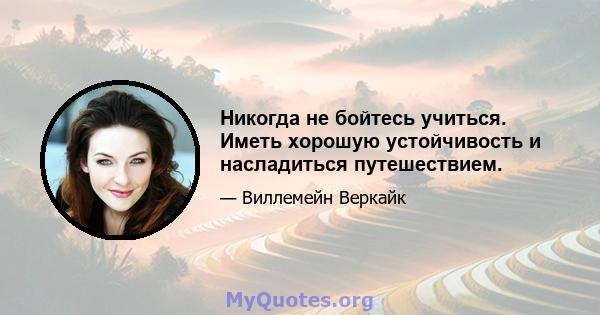 Никогда не бойтесь учиться. Иметь хорошую устойчивость и насладиться путешествием.

— Виллемейн Веркайк

MyQuotes.org